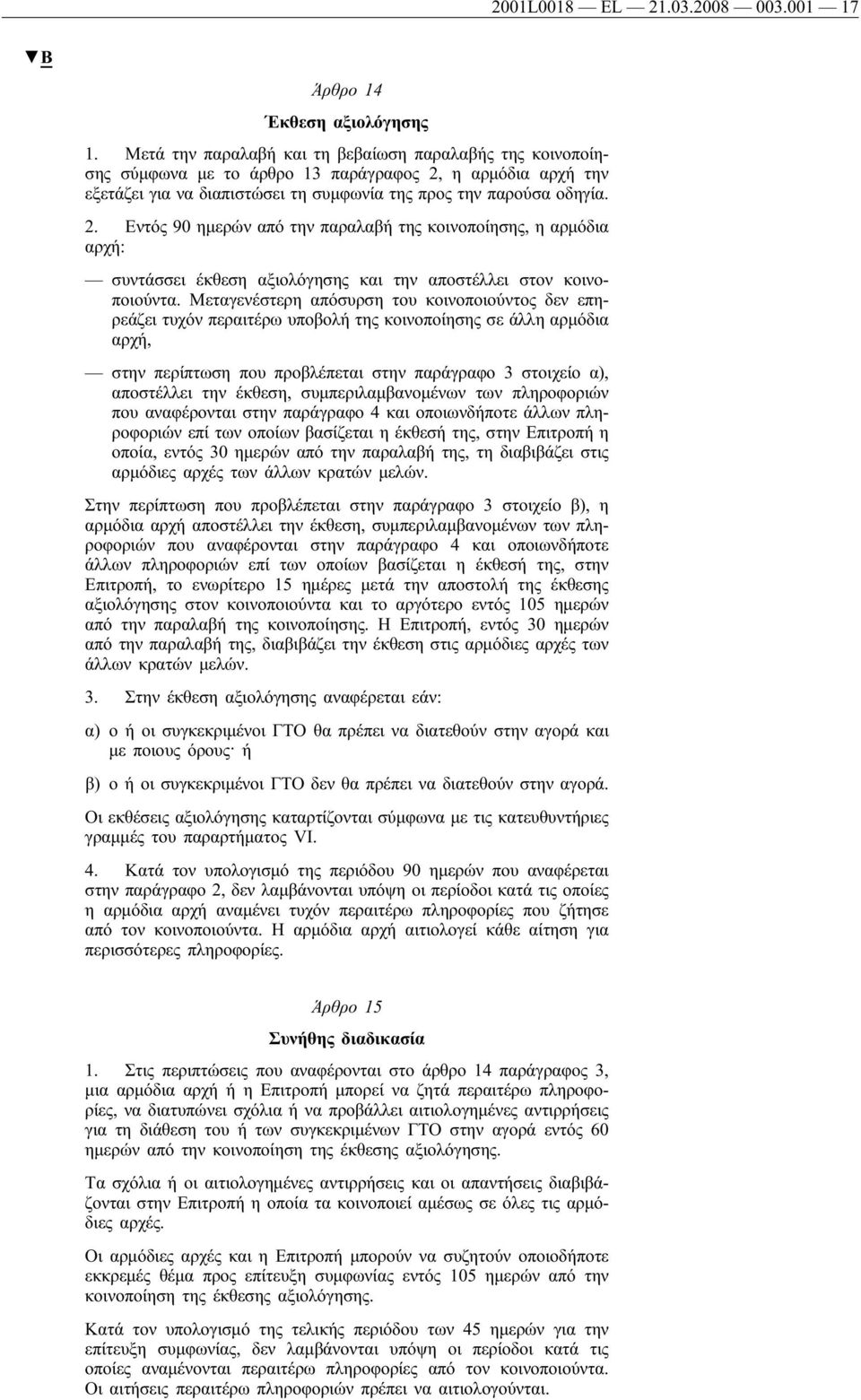 2001L0018 — EL — 21.03.2008 — 003.001 — 17

▼B

Άρθρο 14

Έκθεση αξιολόγησης

1. Μετά την παραλαβή και τη βεβαίωση παραλαβής της κοινοποίησης σύμφωνα με το άρθρο 13 παράγραφος 2, η αρμόδια αρχή την εξετάζει για να διαπιστώσει τη συμφωνία της προς την παρούσα οδηγία.

2. Εντός 90 ημερών από την παραλαβή της κοινοποίησης, η αρμόδια αρχή:

— συντάσσει έκθεση αξιολόγησης και την αποστέλλει στον κοινοποιούντα. Μεταγενέστερη απόσυρση του κοινοποιούντος δεν επηρεάζει τυχόν περαιτέρω υποβολή της κοινοποίησης σε άλλη αρμόδια αρχή,

— στην περίπτωση που προβλέπεται στην παράγραφο 3 στοιχείο α), αποστέλλει την έκθεση, συμπεριλαμβανομένων των πληροφοριών που αναφέρονται στην παράγραφο 4 και οποιωνδήποτε άλλων πληροφοριών επί των οποίων βασίζεται η έκθεσή της, στην Επιτροπή η οποία, εντός 30 ημερών από την παραλαβή της, τη διαβιβάζει στις αρμόδιες αρχές των άλλων κρατών μελών.

Στην περίπτωση που προβλέπεται στην παράγραφο 3 στοιχείο β), η αρμόδια αρχή αποστέλλει την έκθεση, συμπεριλαμβανομένων των πληροφοριών που αναφέρονται στην παράγραφο 4 και οποιωνδήποτε άλλων πληροφοριών επί των οποίων βασίζεται η έκθεσή της, στην Επιτροπή, το ενωρίτερο 15 ημέρες μετά την αποστολή της έκθεσης αξιολόγησης στον κοινοποιούντα και το αργότερο εντός 105 ημερών από την παραλαβή της κοινοποίησης. Η Επιτροπή, εντός 30 ημερών από την παραλαβή της, διαβιβάζει την έκθεση στις αρμόδιες αρχές των άλλων κρατών μελών.

3. Στην έκθεση αξιολόγησης αναφέρεται εάν:

α) ο ή οι συγκεκριμένοι ΓΤΟ θα πρέπει να διατεθούν στην αγορά και με ποιους όρους· ή

β) ο ή οι συγκεκριμένοι ΓΤΟ δεν θα πρέπει να διατεθούν στην αγορά.

Οι εκθέσεις αξιολόγησης καταρτίζονται σύμφωνα με τις κατευθυντήριες γραμμές του παραρτήματος VI.

4. Κατά τον υπολογισμό της περιόδου 90 ημερών που αναφέρεται στην παράγραφο 2, δεν λαμβάνονται υπόψη οι περίοδοι κατά τις οποίες η αρμόδια αρχή αναμένει τυχόν περαιτέρω πληροφορίες που ζήτησε από τον κοινοποιούντα. Η αρμόδια αρχή αιτιολογεί κάθε αίτηση για περισσότερες πληροφορίες.

Άρθρο 15

Συνήθης διαδικασία

1. Στις περιπτώσεις που αναφέρονται στο άρθρο 14 παράγραφος 3, μια αρμόδια αρχή ή η Επιτροπή μπορεί να ζητά περαιτέρω πληροφορίες, να διατυπώνει σχόλια ή να προβάλλει αιτιολογημένες αντιρρήσεις για τη διάθεση του ή των συγκεκριμένων ΓΤΟ στην αγορά εντός 60 ημερών από την κοινοποίηση της έκθεσης αξιολόγησης.

Τα σχόλια ή οι αιτιολογημένες αντιρρήσεις και οι απαντήσεις διαβιβάζονται στην Επιτροπή η οποία τα κοινοποιεί αμέσως σε όλες τις αρμόδιες αρχές.

Οι αρμόδιες αρχές και η Επιτροπή μπορούν να συζητούν οποιοδήποτε εκκρεμές θέμα προς επίτευξη συμφωνίας εντός 105 ημερών από την κοινοποίηση της έκθεσης αξιολόγησης.

Κατά τον υπολογισμό της τελικής περιόδου των 45 ημερών για την επίτευξη συμφωνίας, δεν λαμβάνονται υπόψη οι περίοδοι κατά τις οποίες αναμένονται περαιτέρω πληροφορίες από τον κοινοποιούντα. Οι αιτήσεις περαιτέρω πληροφοριών πρέπει να αιτιολογούνται.